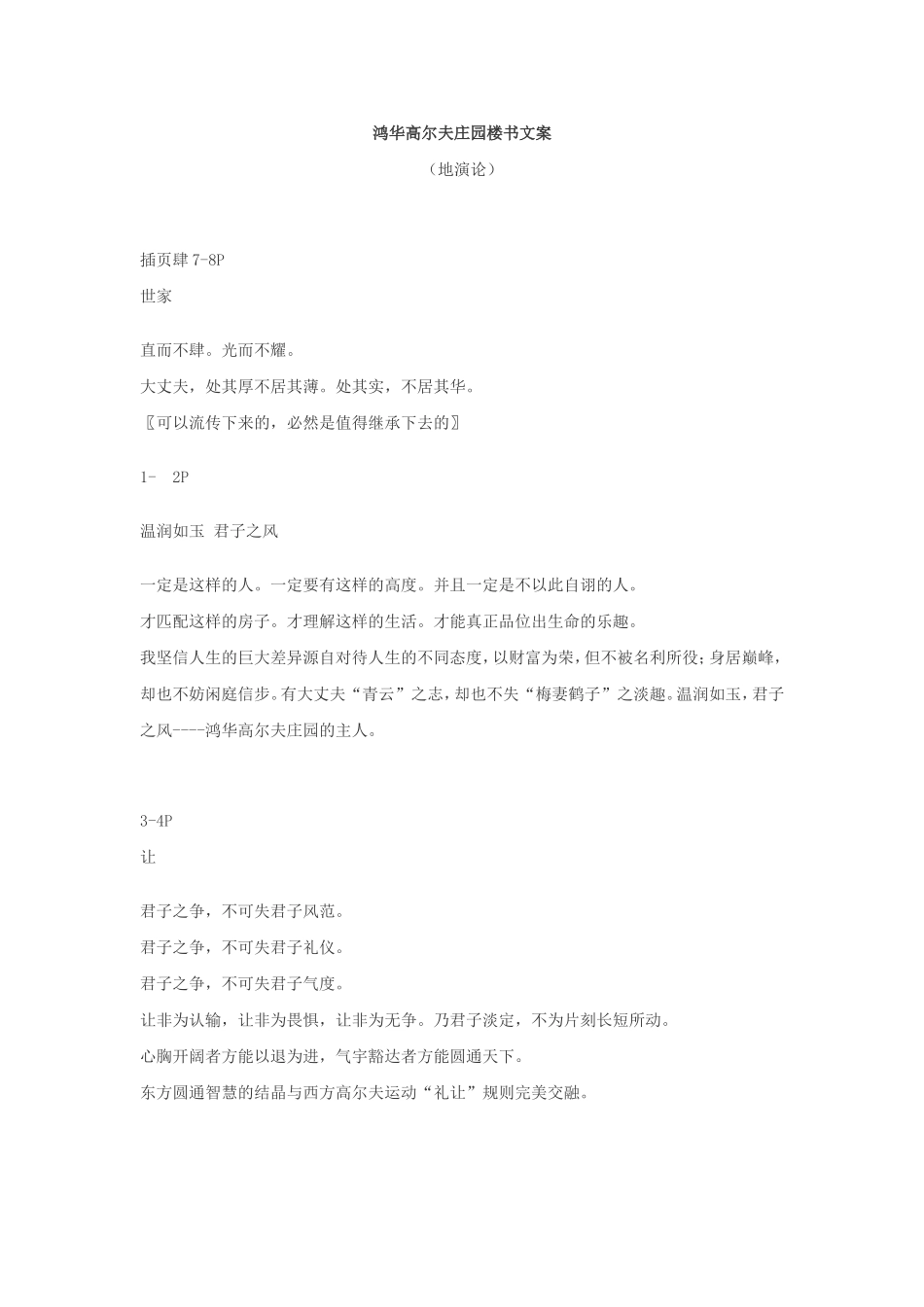 鸿华高尔夫庄园楼书文案

（地演论）

插页肆 7-8P

世家

直而不肆。光而不耀。

大丈夫，处其厚不居其薄。处其实，不居其华。

〖可以流传下来的，必然是值得继承下去的〗

1- 2P

温润如玉 君子之风

一定是这样的人。一定要有这样的高度。并且一定是不以此自诩的人。

才匹配这样的房子。才理解这样的生活。才能真正品位出生命的乐趣。

我坚信人生的巨大差异源自对待人生的不同态度，以财富为荣，但不被名利所役；身居巅峰，却也不妨闲庭信步。有大丈夫“青云”之志，却也不失“梅妻鹤子”之淡趣。温润如玉，君子之风----鸿华高尔夫庄园的主人。

3-4P

让

君子之争，不可失君子风范。

君子之争，不可失君子礼仪。

君子之争，不可失君子气度。

让非为认输，让非为畏惧，让非为无争。乃君子淡定，不为片刻长短所动。

心胸开阔者方能以退为进，气宇豁达者方能圆通天下。

东方圆通智慧的结晶与西方高尔夫运动“礼让”规则完美交融。